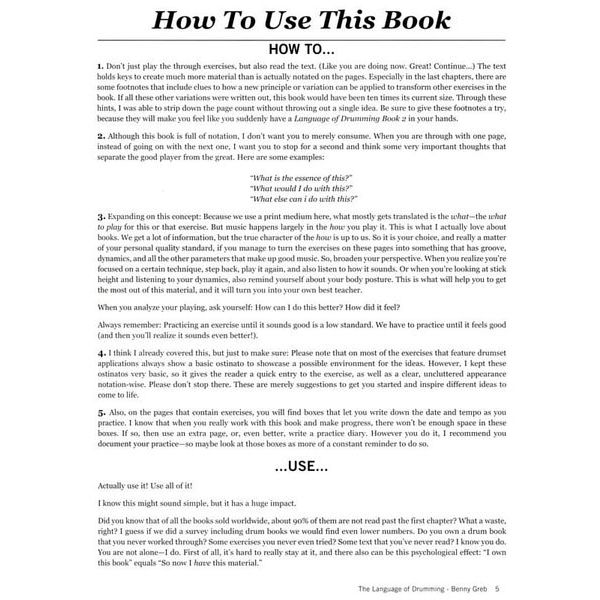 How To Use This Book

HOW TO...

1. Don't just play the through exercises, but also read the text. (Like you are doing now. Great! Continue...) The text holds keys to create much more material than is actually notated on the pages. Especially in the last chapters, there are some footnotes that include clues to how a new principle or variation can be applied to transform other exercises in the book. If all these other variations were written out, this book would have been ten times its current size. Through these hints, I was able to strip down the page count without throwing out a single idea. Be sure to give these footnotes a try, because they will make you feel like you suddenly have a Language of Drumming Book 2 in your hands.

2. Although this book is full of notation, I don't want you to merely consume. When you are through with one page, instead of going on with the next one, I want you to stop for a second and think some very important thoughts that separate the good player from the great. Here are some examples:

"What is the essence of this?"
"What would I do with this?"
"What else can i do with this?"

3. Expanding on this concept: Because we use a print medium here, what mostly gets translated is the what—the what to play for this or that exercise. But music happens largely in the how you play it. This is what I actually love about books. We get a lot of information, but the true character of the how is up to us. So it is your choice, and really a matter of your personal quality standard, if you manage to turn the exercises on these pages into something that has groove, dynamics, and all the other parameters that make up good music. So, broaden your perspective. When you realize you're focused on a certain technique, step back, play it again, and also listen to how it sounds. Or when you're looking at stick height and listening to your dynamics, also remind yourself about your body posture. This is what will help you to get the most out of this material, and it will turn you into your own best teacher.

When you analyze your playing, ask yourself: How can I do this better? How did it feel?

Always remember: Practicing an exercise until it sounds good is a low standard. We have to practice until it feels good (and then you'll realize it sounds even better!).

4. I think I already covered this, but just to make sure: Please note that on most of the exercises that feature drumset applications always show a basic ostinato to showcase a possible environment for the ideas. However, I kept these ostinatos very basic, so it gives the reader a quick entry to the exercise, as well as a clear, uncluttered appearance notation-wise. Please don't stop there. These are merely suggestions to get you started and inspire different ideas to come to life.

5. Also, on the pages that contain exercises, you will find boxes that let you write down the date and tempo as you practice. I know that when you really work with this book and make progress, there won't be enough space in these boxes. If so, then use an extra page, or, even better, write a practice diary. However you do it, I recommend you document your practice—so maybe look at those boxes as more of a constant reminder to do so.

...USE...

Actually use it! Use all of it!

I know this might sound simple, but it has a huge impact.

Did you know that of all the books sold worldwide, about 90% of them are not read past the first chapter? What a waste, right? I guess if we did a survey including drum books we would find even lower numbers. Do you own a drum book that you never worked through? Some exercises you never even tried? Some text that you've never read? I know you do. You are not alone—I do. First of all, it's hard to really stay at it, and there also can be this psychological effect: "I own this book" equals "So now I have this material."

The Language of Drumming - Benny Greb 5